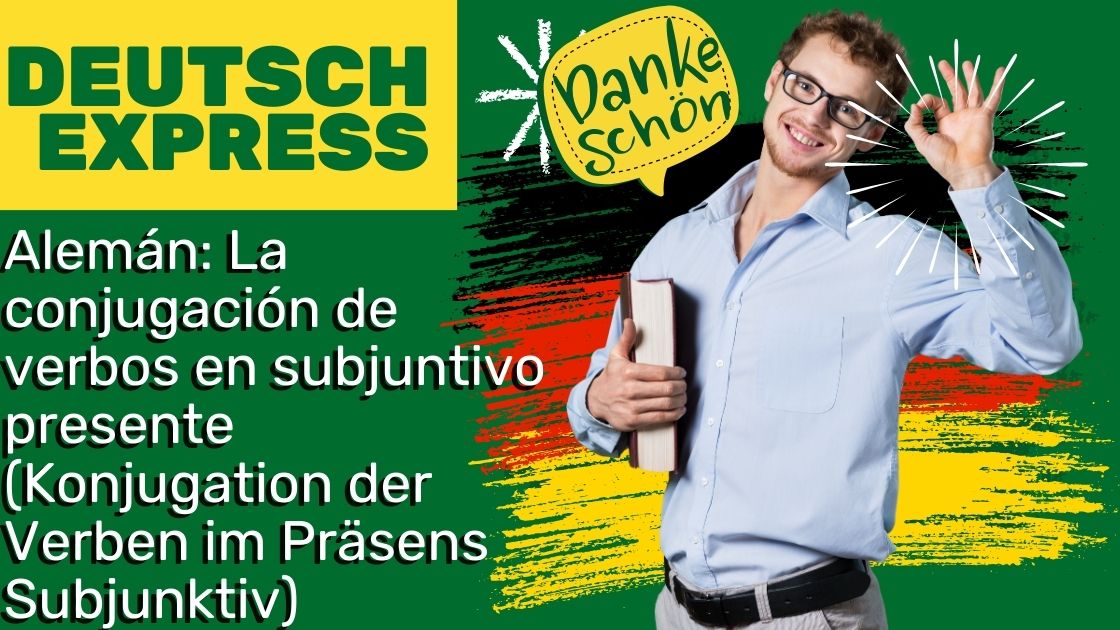 DEUTSCH EXPRESS

Danke Schön

Alemán: La conjugación de verbos en subjuntivo presente (Konjugation der Verben im Präsens Subjunktiv)